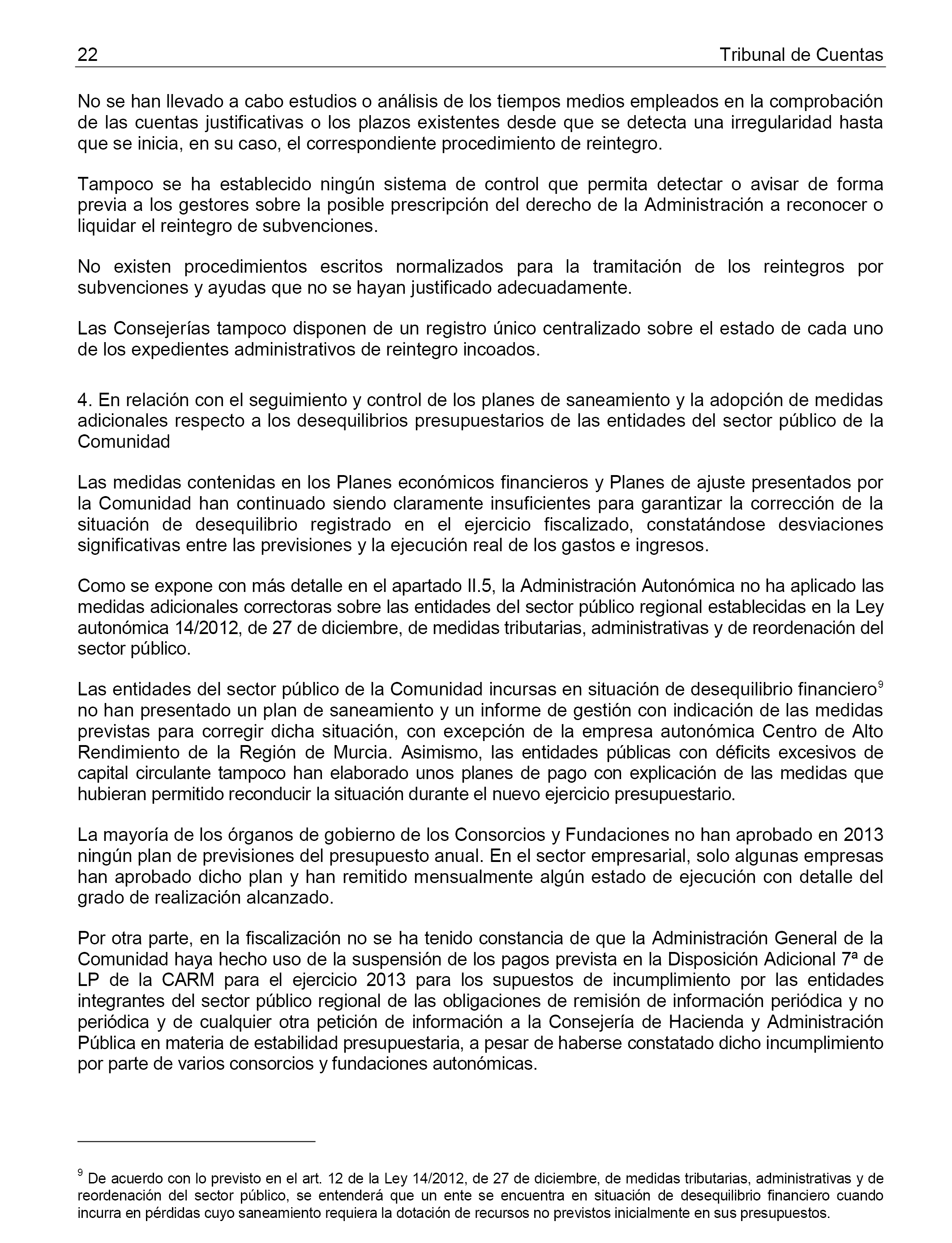 22 Tribunal de Cuentas

No se han llevado a cabo estudios o análisis de los tiempos medios empleados en la comprobación de las cuentas justificativas o los plazos existentes desde que se detecta una irregularidad hasta que se inicia, en su caso, el correspondiente procedimiento de reintegro.

Tampoco se ha establecido ningún sistema de control que permita detectar o avisar de forma previa a los gestores sobre la posible prescripción del derecho de la Administración a reconocer o liquidar el reintegro de subvenciones.

No existen procedimientos escritos normalizados para la tramitación de los reintegros por subvenciones y ayudas que no se hayan justificado adecuadamente.

Las Consejerías tampoco disponen de un registro único centralizado sobre el estado de cada uno de los expedientes administrativos de reintegro incoados.

4. En relación con el seguimiento y control de los planes de saneamiento y la adopción de medidas adicionales respecto a los desequilibrios presupuestarios de las entidades del sector público de la Comunidad

Las medidas contenidas en los Planes económicos financieros y Planes de ajuste presentados por la Comunidad han continuado siendo claramente insuficientes para garantizar la corrección de la situación de desequilibrio registrado en el ejercicio fiscalizado, constatándose desviaciones significativas entre las previsiones y la ejecución real de los gastos e ingresos.

Como se expone con más detalle en el apartado II.5, la Administración Autonómica no ha aplicado las medidas adicionales correctoras sobre las entidades del sector público regional establecidas en la Ley autonómica 14/2012, de 27 de diciembre, de medidas tributarias, administrativas y de reordenación del sector público.

Las entidades del sector público de la Comunidad incursas en situación de desequilibrio financiero$^9$ no han presentado un plan de saneamiento y un informe de gestión con indicación de las medidas previstas para corregir dicha situación, con excepción de la empresa autonómica Centro de Alto Rendimiento de la Región de Murcia. Asimismo, las entidades públicas con déficits excesivos de capital circulante tampoco han elaborado unos planes de pago con explicación de las medidas que hubieran permitido reconducir la situación durante el nuevo ejercicio presupuestario.

La mayoría de los órganos de gobierno de los Consorcios y Fundaciones no han aprobado en 2013 ningún plan de previsiones del presupuesto anual. En el sector empresarial, solo algunas empresas han aprobado dicho plan y han remitido mensualmente algún estado de ejecución con detalle del grado de realización alcanzado.

Por otra parte, en la fiscalización no se ha tenido constancia de que la Administración General de la Comunidad haya hecho uso de la suspensión de los pagos prevista en la Disposición Adicional 7ª de LP de la CARM para el ejercicio 2013 para los supuestos de incumplimiento por las entidades integrantes del sector público regional de las obligaciones de remisión de información periódica y no periódica y de cualquier otra petición de información a la Consejería de Hacienda y Administración Pública en materia de estabilidad presupuestaria, a pesar de haberse constatado dicho incumplimiento por parte de varios consorcios y fundaciones autonómicas.

$^9$ De acuerdo con lo previsto en el art. 12 de la Ley 14/2012, de 27 de diciembre, de medidas tributarias, administrativas y de reordenación del sector público, se entenderá que un ente se encuentra en situación de desequilibrio financiero cuando incurra en pérdidas cuyo saneamiento requiera la dotación de recursos no previstos inicialmente en sus presupuestos.